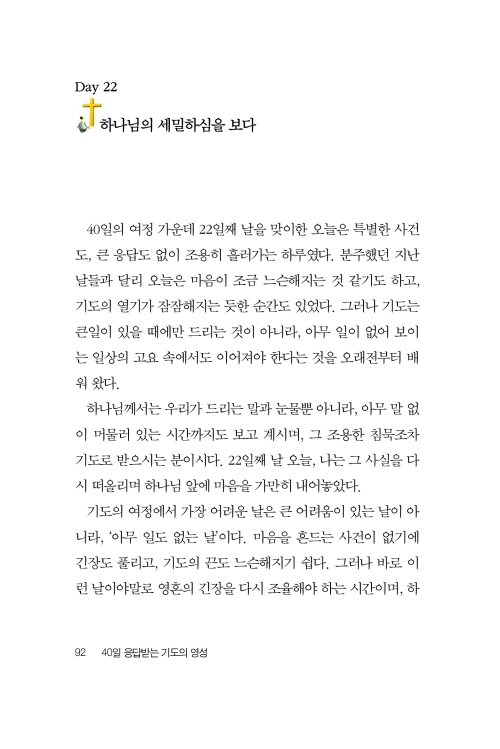 Day 22

하나님의 세밀하심을 보다

40일의 여정 가운데 22일째 날을 맞이한 오늘은 특별한 사건도, 큰 응답도 없이 조용히 흘러가는 하루였다. 분주했던 지난 날들과 달리 오늘은 마음이 조금 느슨해지는 것 같기도 하고, 기도의 열기가 잠잠해지는 듯한 순간도 있었다. 그러나 기도는 큰일이 있을 때에만 드리는 것이 아니라, 아무 일이 없어 보이는 일상의 고요 속에서도 이어져야 한다는 것을 오래전부터 배워 왔다.

하나님께서는 우리가 드리는 말과 눈물뿐 아니라, 아무 말 없이 머물러 있는 시간까지도 보고 계시며, 그 조용한 침묵조차 기도로 받으시는 분이시다. 22일째 날 오늘, 나는 그 사실을 다시 떠올리며 하나님 앞에 마음을 가만히 내어놓았다.

기도의 여정에서 가장 어려운 날은 큰 어려움이 있는 날이 아니라, '아무 일도 없는 날'이다. 마음을 흔드는 사건이 없기에 긴장도 풀리고, 기도의 끈도 느슨해지기 쉽다. 그러나 바로 이런 날이야말로 영혼의 긴장을 다시 조율해야 하는 시간이며, 하

92 40일 응답받는 기도의 영성